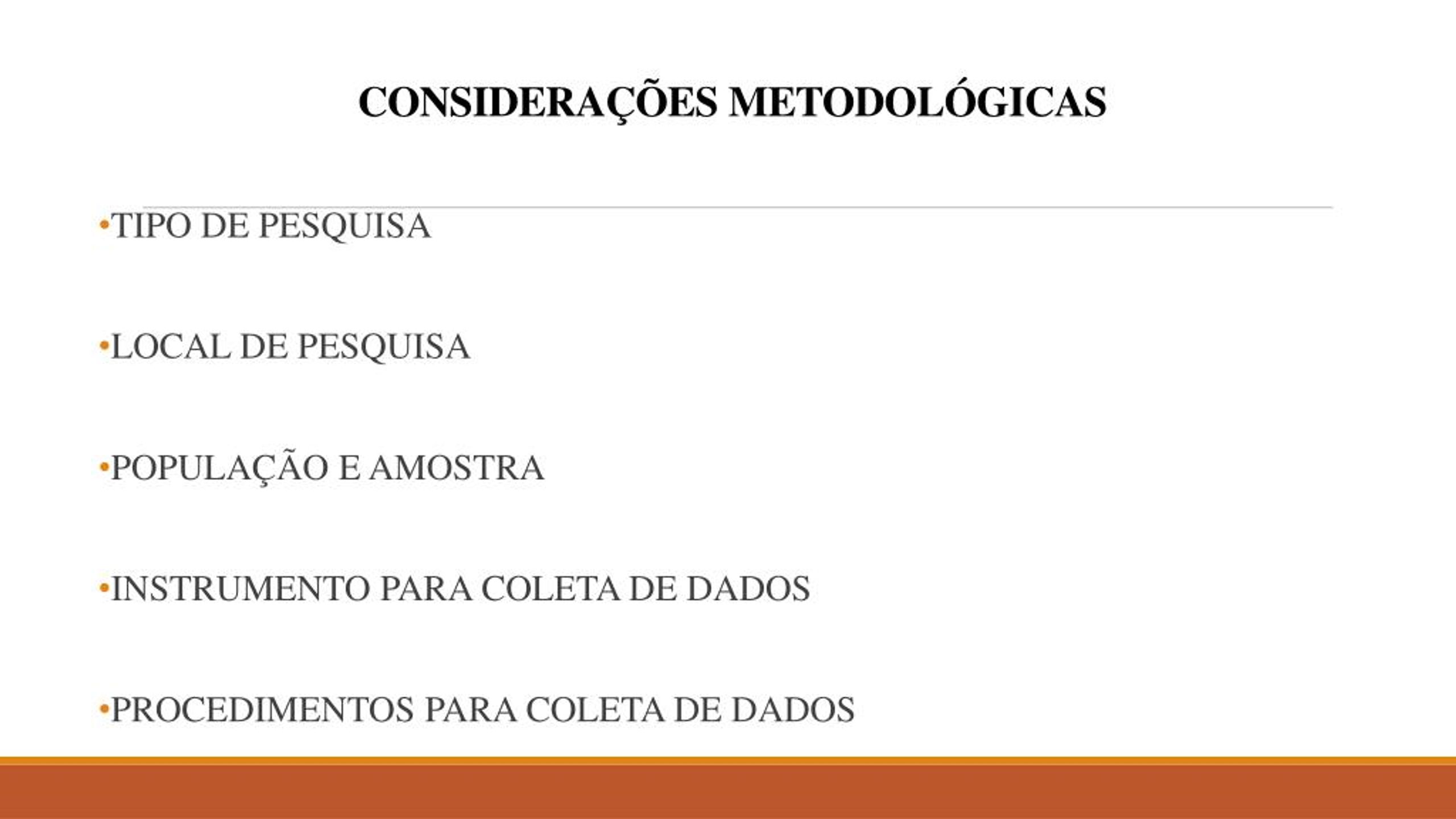 CONSIDERAÇÕES METODOLÓGICAS

•TIPO DE PESQUISA

•LOCAL DE PESQUISA

•POPULAÇÃO E AMOSTRA

•INSTRUMENTO PARA COLETA DE DADOS

•PROCEDIMENTOS PARA COLETA DE DADOS